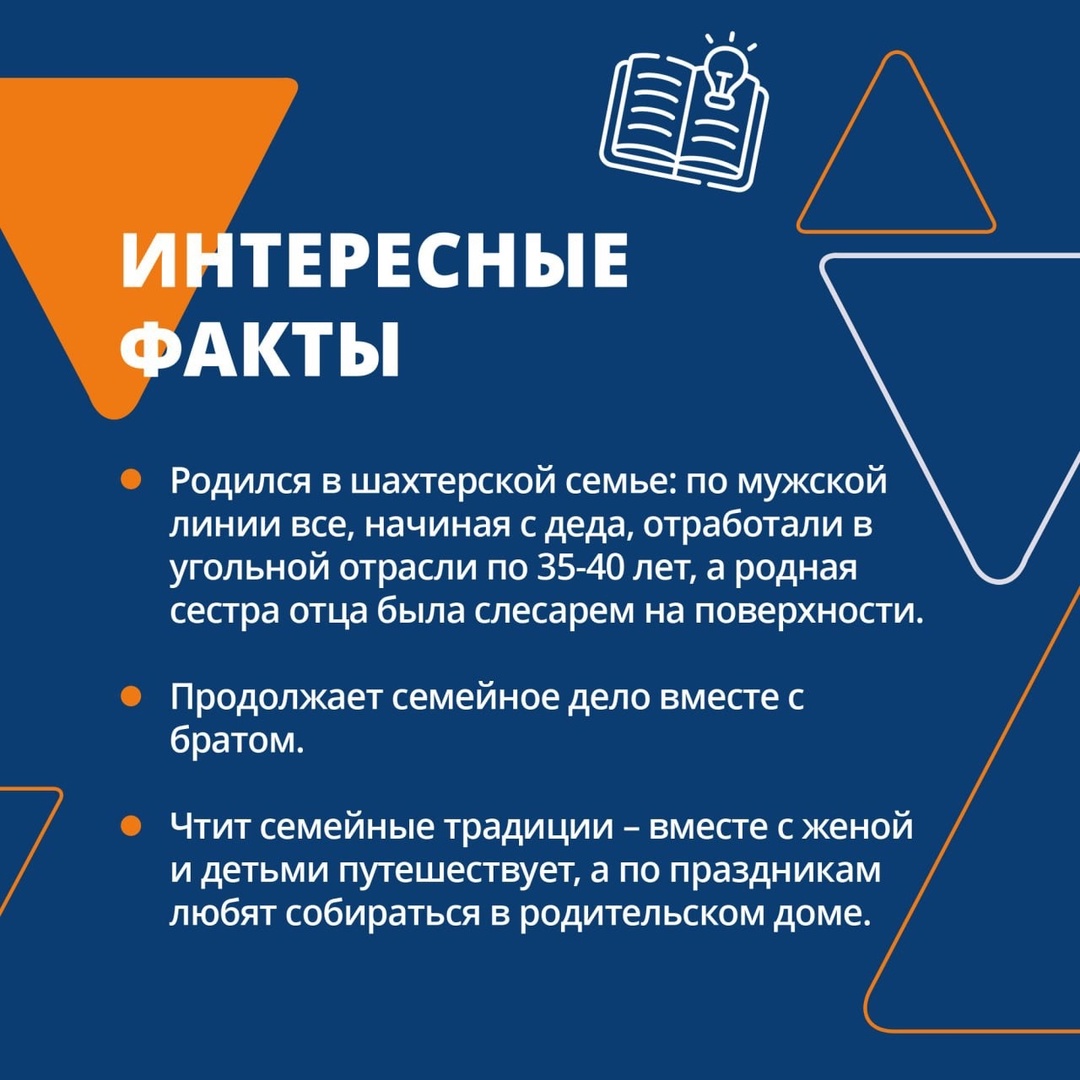 ИНТЕРЕСНЫЕ ФАКТЫ

Родился в шахтерской семье: по мужской линии все, начиная с деда, отработали в угольной отрасли по 35-40 лет, а родная сестра отца была слесарем на поверхности.

Продолжает семейное дело вместе с братом.

Чтит семейные традиции – вместе с женой и детьми путешествует, а по праздникам любят собираться в родительском доме.